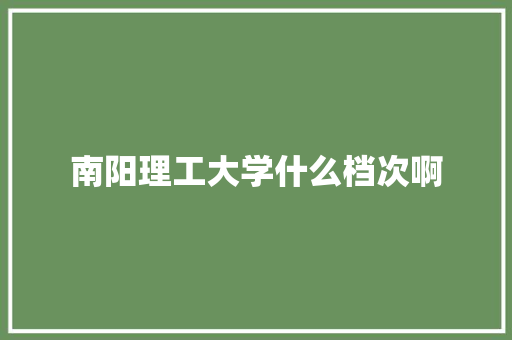 南阳理工大学什么档次啊